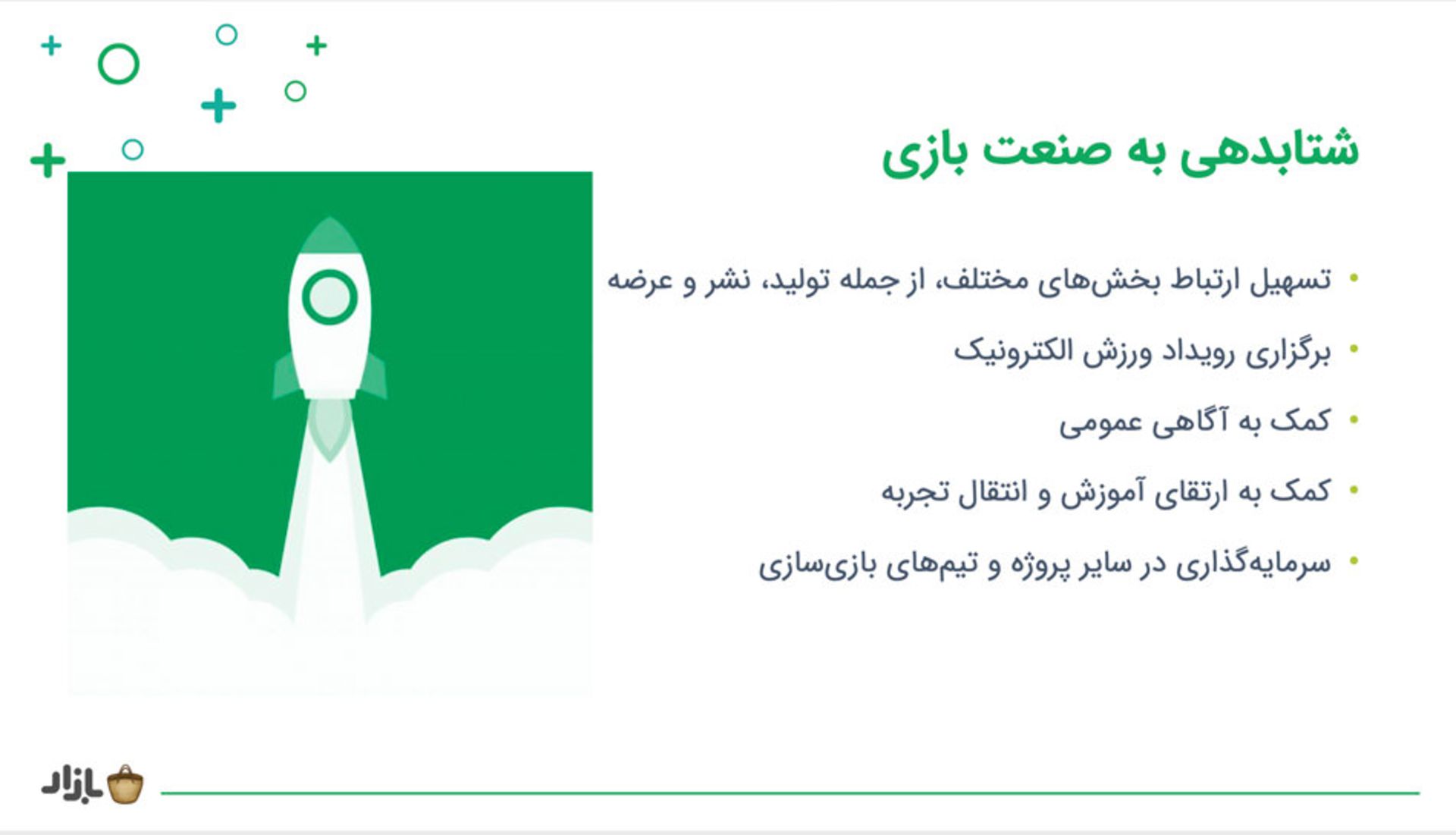 شتابدهی به صنعت بازی

• تسهیل ارتباط بخش‌های مختلف، از جمله تولید، نشر و عرضه

• برگزاری رویداد ورزش الکترونیک

• کمک به آگاهی عمومی

• کمک به ارتقای آموزش و انتقال تجربه

• سرمایه‌گذاری در سایر پروژه و تیم‌های بازی‌سازی

بازار